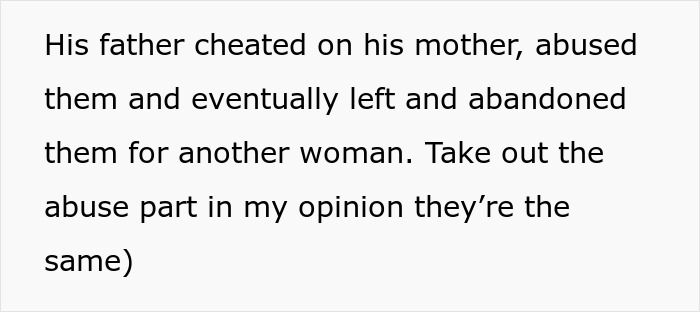 His father cheated on his mother, abused them and eventually left and abandoned them for another woman. Take out the abuse part in my opinion they’re the same)